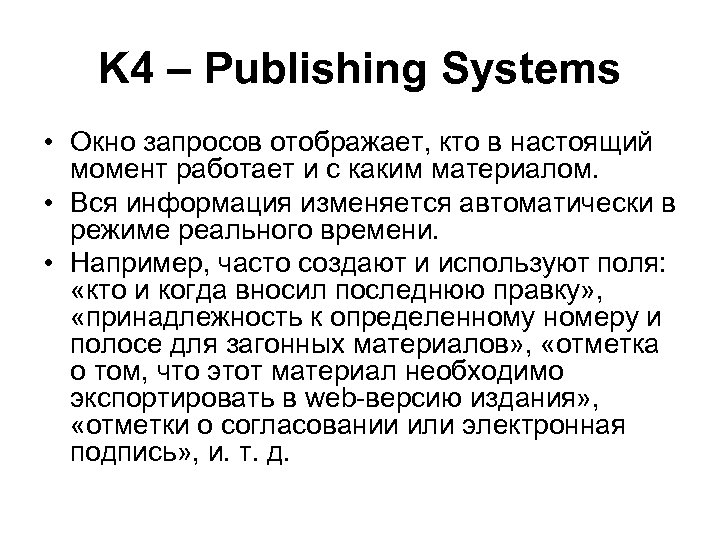 K4 – Publishing Systems

• Окно запросов отображает, кто в настоящий момент работает и с каким материалом.
• Вся информация изменяется автоматически в режиме реального времени.
• Например, часто создают и используют поля: «кто и когда вносил последнюю правку», «принадлежность к определенному номеру и полосе для загонных материалов», «отметка о том, что этот материал необходимо экспортировать в web-версию издания», «отметки о согласовании или электронная подпись», и. т. д.